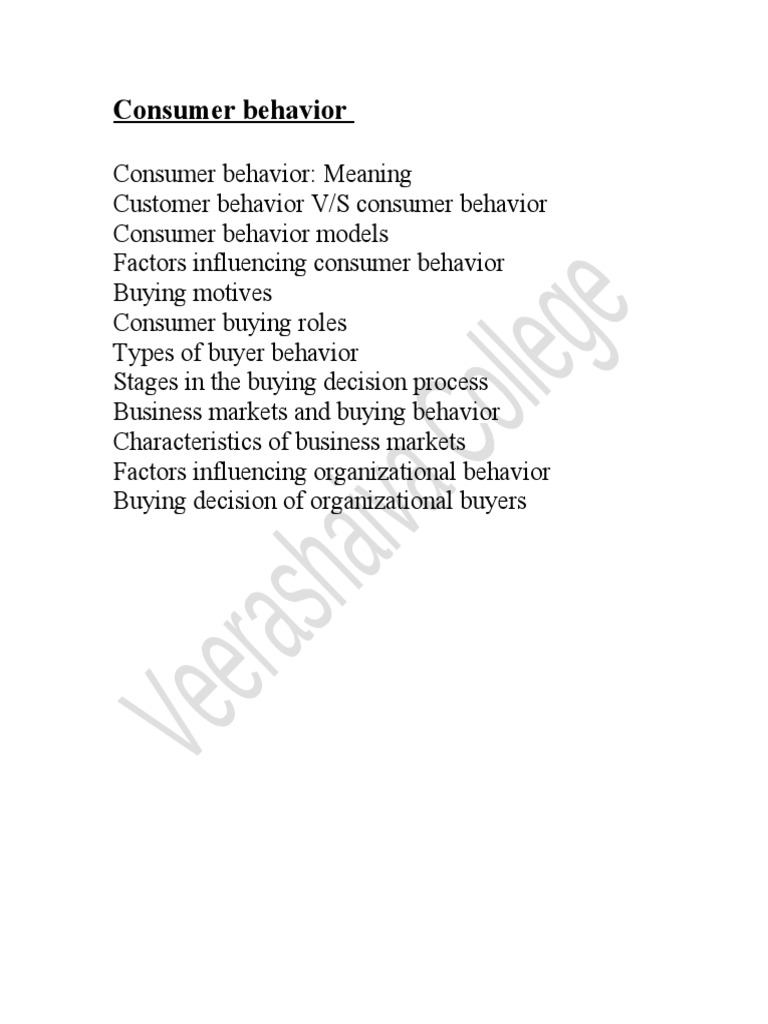 Consumer behavior

Consumer behavior: Meaning
Customer behavior V/S consumer behavior
Consumer behavior models
Factors influencing consumer behavior
Buying motives
Consumer buying roles
Types of buyer behavior
Stages in the buying decision process
Business markets and buying behavior
Characteristics of business markets
Factors influencing organizational behavior
Buying decision of organizational buyers

Veerashaiva College